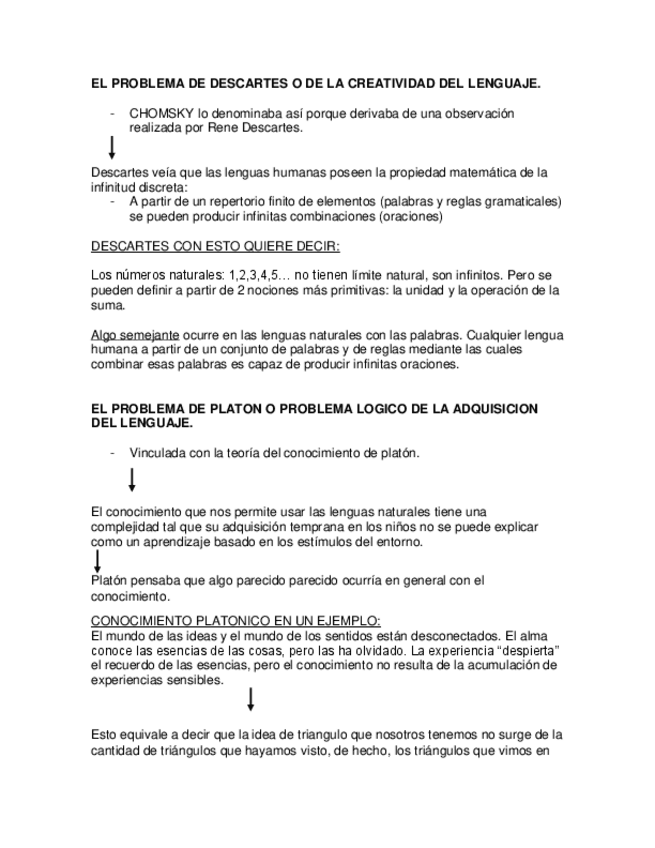 EL PROBLEMA DE DESCARTES O DE LA CREATIVIDAD DEL LENGUAJE.

- CHOMSKY lo denominaba así porque derivaba de una observación realizada por Rene Descartes.

Descartes veía que las lenguas humanas poseen la propiedad matemática de la infinitud discreta:
- A partir de un repertorio finito de elementos (palabras y reglas gramaticales) se pueden producir infinitas combinaciones (oraciones)

DESCARTES CON ESTO QUIERE DECIR:

Los números naturales: 1,2,3,4,5… no tienen límite natural, son infinitos. Pero se pueden definir a partir de 2 nociones más primitivas: la unidad y la operación de la suma.

Algo semejante ocurre en las lenguas naturales con las palabras. Cualquier lengua humana a partir de un conjunto de palabras y de reglas mediante las cuales combinar esas palabras es capaz de producir infinitas oraciones.

EL PROBLEMA DE PLATON O PROBLEMA LOGICO DE LA ADQUISICION DEL LENGUAJE.

- Vinculada con la teoría del conocimiento de platón.

El conocimiento que nos permite usar las lenguas naturales tiene una complejidad tal que su adquisición temprana en los niños no se puede explicar como un aprendizaje basado en los estímulos del entorno.

Platón pensaba que algo parecido parecido ocurría en general con el conocimiento.

CONOCIMIENTO PLATONICO EN UN EJEMPLO:
El mundo de las ideas y el mundo de los sentidos están desconectados. El alma conoce las esencias de las cosas, pero las ha olvidado. La experiencia “despierta” el recuerdo de las esencias, pero el conocimiento no resulta de la acumulación de experiencias sensibles.

Esto equivale a decir que la idea de triangulo que nosotros tenemos no surge de la cantidad de triángulos que hayamos visto, de hecho, los triángulos que vimos en